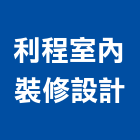 利程室內
裝修設計